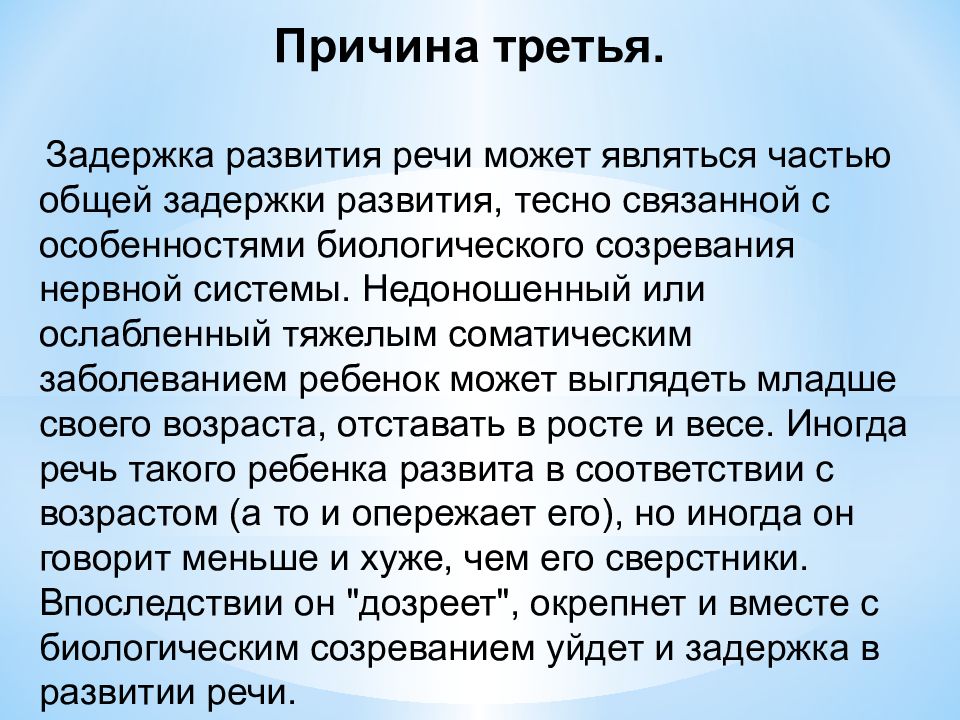 Причина третья.

Задержка развития речи может являться частью общей задержки развития, тесно связанной с особенностями биологического созревания нервной системы. Недоношенный или ослабленный тяжелым соматическим заболеванием ребенок может выглядеть младше своего возраста, отставать в росте и весе. Иногда речь такого ребенка развита в соответствии с возрастом (а то и опережает его), но иногда он говорит меньше и хуже, чем его сверстники. Впоследствии он "дозреет", окрепнет и вместе с биологическим созреванием уйдет и задержка в развитии речи.